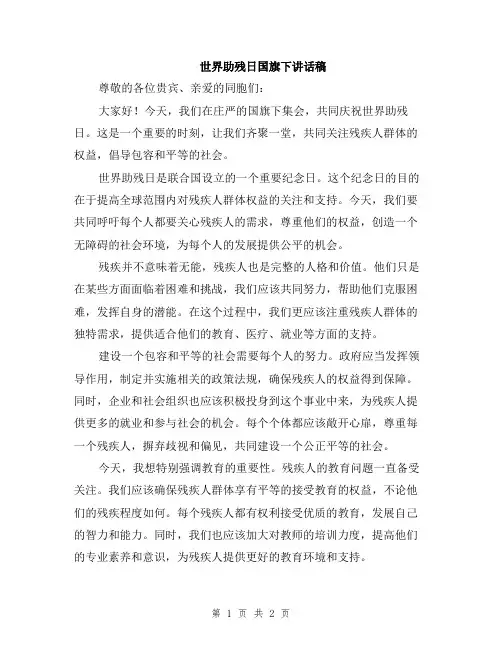 世界助残日国旗下讲话稿

尊敬的各位贵宾、亲爱的同胞们：

大家好！今天，我们在庄严的国旗下集会，共同庆祝世界助残日。这是一个重要的时刻，让我们齐聚一堂，共同关注残疾人群体的权益，倡导包容和平等的社会。

世界助残日是联合国设立的一个重要纪念日。这个纪念日的目的在于提高全球范围内对残疾人群体权益的关注和支持。今天，我们要共同呼吁每个人都要关心残疾人的需求，尊重他们的权益，创造一个无障碍的社会环境，为每个人的发展提供公平的机会。

残疾并不意味着无能，残疾人也是完整的人格和价值。他们只是在某些方面面临着困难和挑战，我们应该共同努力，帮助他们克服困难，发挥自身的潜能。在这个过程中，我们更应该注重残疾人群体的独特需求，提供适合他们的教育、医疗、就业等方面的支持。

建设一个包容和平等的社会需要每个人的努力。政府应当发挥领导作用，制定并实施相关的政策法规，确保残疾人的权益得到保障。同时，企业和社会组织也应该积极投身到这个事业中来，为残疾人提供更多的就业和参与社会的机会。每个个体都应该敞开心扉，尊重每一个残疾人，摒弃歧视和偏见，共同建设一个公正平等的社会。

今天，我想特别强调教育的重要性。残疾人的教育问题一直备受关注。我们应该确保残疾人群体享有平等的接受教育的权益，不论他们的残疾程度如何。每个残疾人都有权利接受优质的教育，发展自己的智力和能力。同时，我们也应该加大对教师的培训力度，提高他们的专业素养和意识，为残疾人提供更好的教育环境和支持。

第 1 页 共 2 页